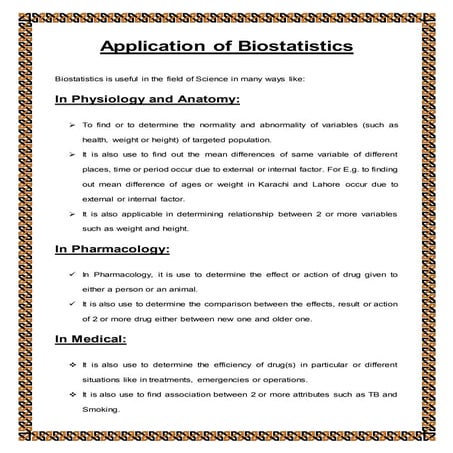 Application of Biostatistics

Biostatistics is useful in the field of Science in many ways like:

In Physiology and Anatomy:

➢ To find or to determine the normality and abnormality of variables (such as health, weight or height) of targeted population.

➢ It is also use to find out the mean differences of same variable of different places, time or period occur due to external or internal factor. For E.g. to finding out mean difference of ages or weight in Karachi and Lahore occur due to external or internal factor.

➢ It is also applicable in determining relationship between 2 or more variables such as weight and height.

In Pharmacology:

✓ In Pharmacology, it is use to determine the effect or action of drug given to either a person or an animal.

✓ It is also use to determine the comparison between the effects, result or action of 2 or more drug either between new one and older one.

In Medical:

❖ It is also use to determine the efficiency of drug(s) in particular or different situations like in treatments, emergencies or operations.

❖ It is also use to find association between 2 or more attributes such as TB and Smoking.